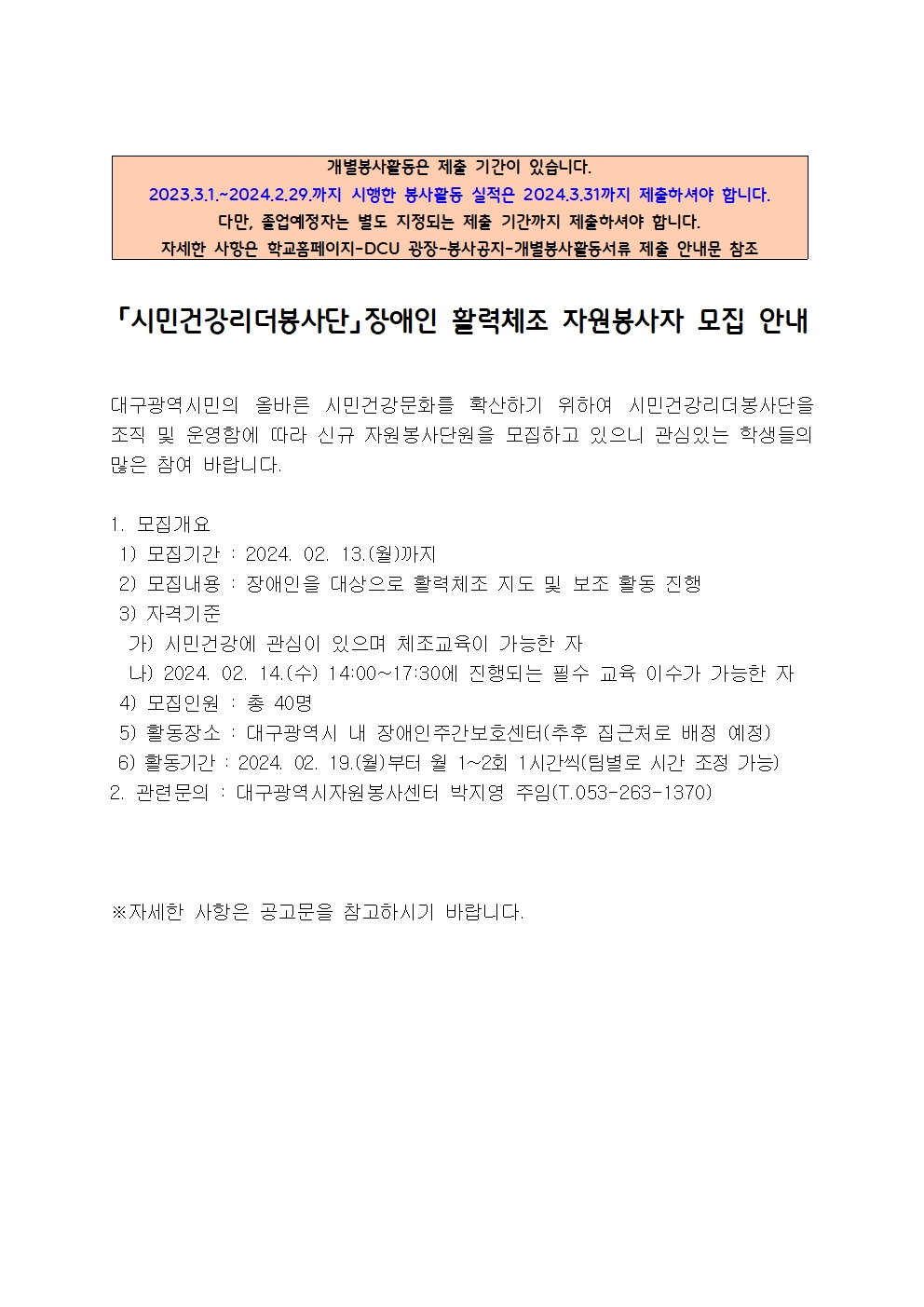 개별봉사활동은 제출 기간이 있습니다.
2023.3.1.~2024.2.29.까지 시행한 봉사활동 실적은 2024.3.31까지 제출하셔야 합니다.
다만, 졸업예정자는 별도 지정되는 제출 기간까지 제출하셔야 합니다.
자세한 사항은 학교홈페이지-DCU 광장-봉사공지-개별봉사활동서류 제출 안내문 참조

「시민건강리더봉사단」장애인 활력체조 자원봉사자 모집 안내

대구광역시민의 올바른 시민건강문화를 확산하기 위하여 시민건강리더봉사단을 조직 및 운영함에 따라 신규 자원봉사단원을 모집하고 있으니 관심있는 학생들의 많은 참여 바랍니다.

1. 모집개요
1) 모집기간 : 2024. 02. 13.(월)까지
2) 모집내용 : 장애인을 대상으로 활력체조 지도 및 보조 활동 진행
3) 자격기준
가) 시민건강에 관심이 있으며 체조교육이 가능한 자
나) 2024. 02. 14.(수) 14:00~17:30에 진행되는 필수 교육 이수가 가능한 자
4) 모집인원 : 총 40명
5) 활동장소 : 대구광역시 내 장애인주간보호센터(추후 집근처로 배정 예정)
6) 활동기간 : 2024. 02. 19.(월)부터 월 1~2회 1시간씩(팀별로 시간 조정 가능)
2. 관련문의 : 대구광역시자원봉사센터 박지영 주임(T.053-263-1370)

※자세한 사항은 공고문을 참고하시기 바랍니다.